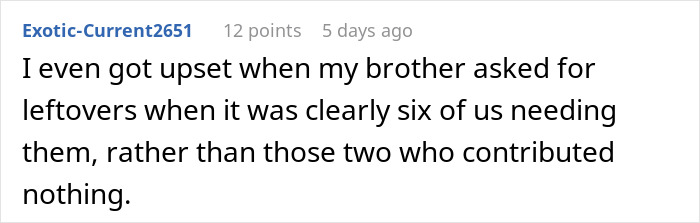 Exotic-Current2651 12 points 5 days ago

I even got upset when my brother asked for leftovers when it was clearly six of us needing them, rather than those two who contributed nothing.